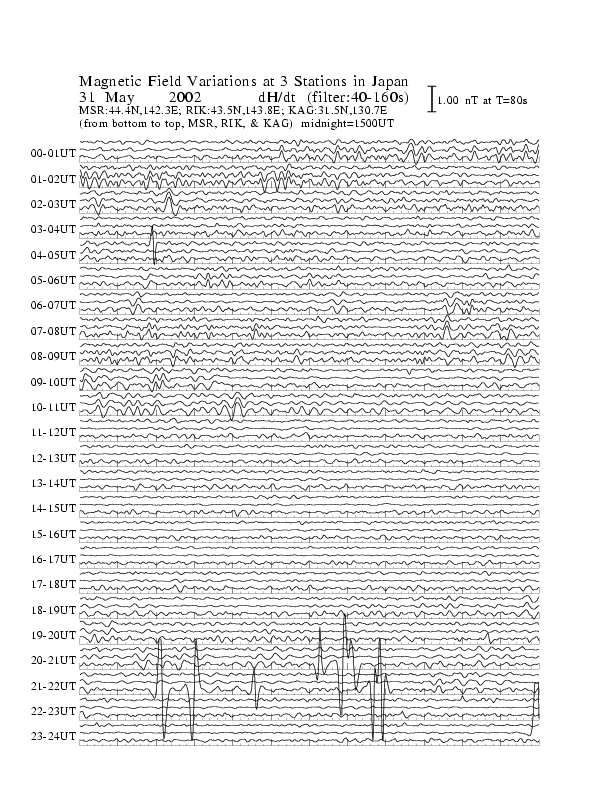 Magnetic Field Variations at 3 Stations in Japan
31 May 2002 dH/dt (filter:40-160s)
MSR:44.4N,142.3E; RIK:43.5N,143.8E; KAG:31.5N,130.7E
(from bottom to top, MSR, RIK, & KAG) midnight=1500UT

1.00 nT at T=80s

00-01UT
01-02UT
02-03UT
03-04UT
04-05UT
05-06UT
06-07UT
07-08UT
08-09UT
09-10UT
10-11UT
11-12UT
12-13UT
13-14UT
14-15UT
15-16UT
16-17UT
17-18UT
18-19UT
19-20UT
20-21UT
21-22UT
22-23UT
23-24UT